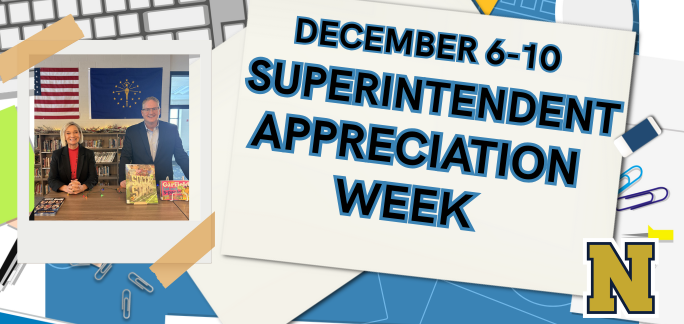 DECEMBER 6-10
SUPERINTENDENT
APPRECIATION
WEEK

N